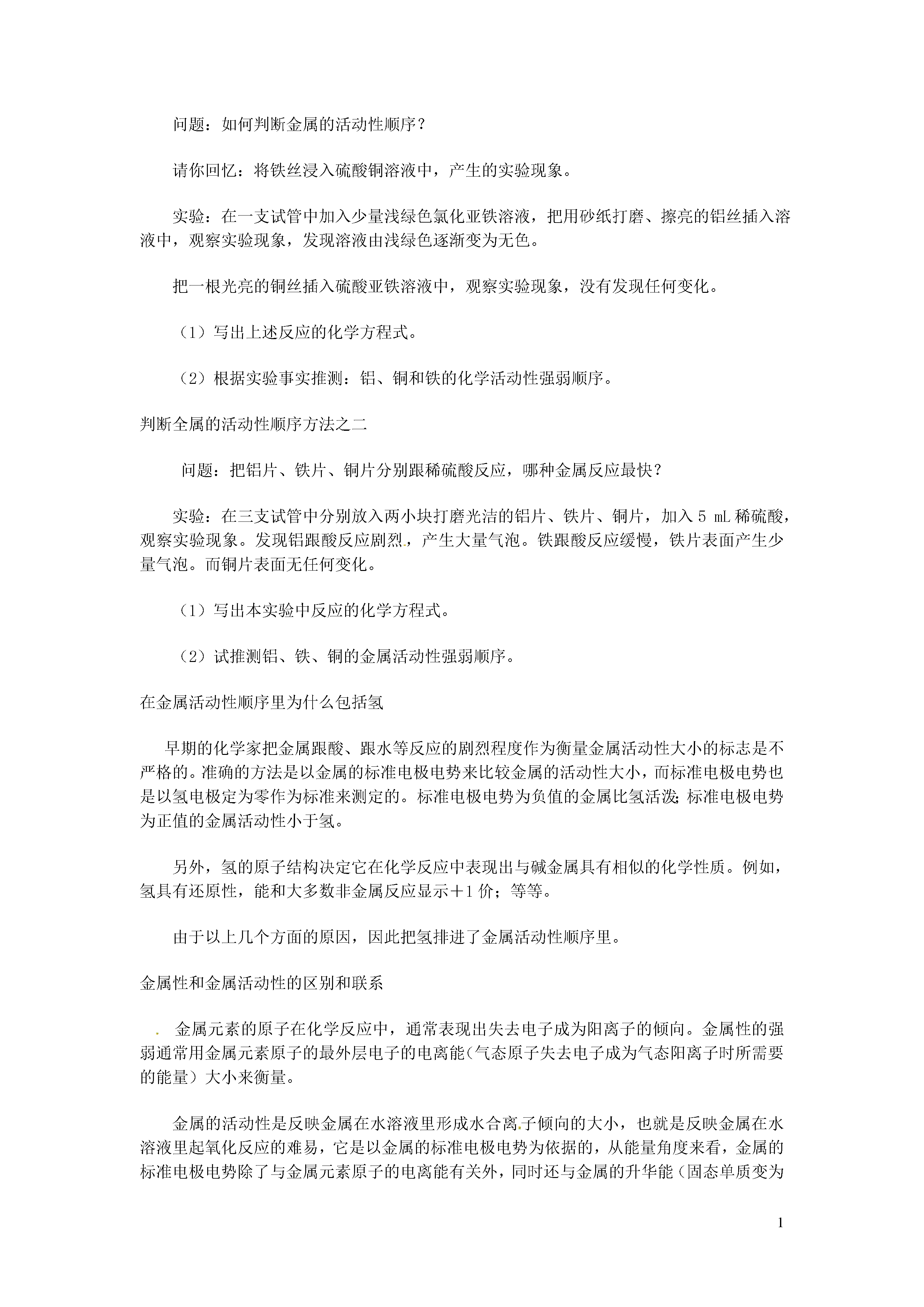 问题：如何判断金属的活动性顺序？

请你回忆：将铁丝浸入硫酸铜溶液中，产生的实验现象。

实验：在一支试管中加入少量浅绿色氯化亚铁溶液，把用砂纸打磨、擦亮的铝丝插入溶液中，观察实验现象，发现溶液由浅绿色逐渐变为无色。

把一根光亮的铜丝插入硫酸亚铁溶液中，观察实验现象，没有发现任何变化。

（1）写出上述反应的化学方程式。

（2）根据实验事实推测：铝、铜和铁的化学活动性强弱顺序。

判断全属的活动性顺序方法之二

问题：把铝片、铁片、铜片分别跟稀硫酸反应，哪种金属反应最快？

实验：在三支试管中分别放入两小块打磨光洁的铝片、铁片、铜片，加入 5 mL 稀硫酸，观察实验现象。发现铝跟酸反应剧烈，产生大量气泡。铁跟酸反应缓慢，铁片表面产生少量气泡。而铜片表面无任何变化。

（1）写出本实验中反应的化学方程式。

（2）试推测铝、铁、铜的金属活动性强弱顺序。

在金属活动性顺序里为什么包括氢

早期的化学家把金属跟酸、跟水等反应的剧烈程度作为衡量金属活动性大小的标志是不严格的。准确的方法是以金属的标准电极电势来比较金属的活动性大小，而标准电极电势也是以氢电极定为零作为标准来测定的。标准电极电势为负值的金属比氢活泼;标准电极电势为正值的金属活动性小于氢。

另外，氢的原子结构决定它在化学反应中表现出与碱金属具有相似的化学性质。例如，氢具有还原性，能和大多数非金属反应显示＋1 价；等等。

由于以上几个方面的原因，因此把氢排进了金属活动性顺序里。

金属性和金属活动性的区别和联系

金属元素的原子在化学反应中，通常表现出失去电子成为阳离子的倾向。金属性的强弱通常用金属元素原子的最外层电子的电离能(气态原子失去电子成为气态阳离子时所需要的能量）大小来衡量。

金属的活动性是反映金属在水溶液里形成水合离子倾向的大小，也就是反映金属在水溶液里起氧化反应的难易，它是以金属的标准电极电势为依据的，从能量角度来看，金属的标准电极电势除了与金属元素原子的电离能有关外，同时还与金属的升华能（固态单质变为

1